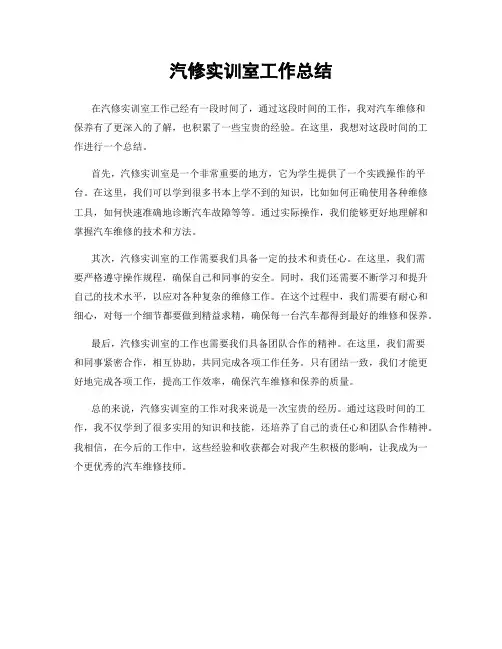 汽修实训室工作总结

在汽修实训室工作已经有一段时间了，通过这段时间的工作，我对汽车维修和保养有了更深入的了解，也积累了一些宝贵的经验。在这里，我想对这段时间的工作进行一个总结。

首先，汽修实训室是一个非常重要的地方，它为学生提供了一个实践操作的平台。在这里，我们可以学到很多书本上学不到的知识，比如如何正确使用各种维修工具，如何快速准确地诊断汽车故障等等。通过实际操作，我们能够更好地理解和掌握汽车维修的技术和方法。

其次，汽修实训室的工作需要我们具备一定的技术和责任心。在这里，我们需要严格遵守操作规程，确保自己和同事的安全。同时，我们还需要不断学习和提升自己的技术水平，以应对各种复杂的维修工作。在这个过程中，我们需要有耐心和细心，对每一个细节都要做到精益求精，确保每一台汽车都得到最好的维修和保养。

最后，汽修实训室的工作也需要我们具备团队合作的精神。在这里，我们需要和同事紧密合作，相互协助，共同完成各项工作任务。只有团结一致，我们才能更好地完成各项工作，提高工作效率，确保汽车维修和保养的质量。

总的来说，汽修实训室的工作对我来说是一次宝贵的经历。通过这段时间的工作，我不仅学到了很多实用的知识和技能，还培养了自己的责任心和团队合作精神。我相信，在今后的工作中，这些经验和收获都会对我产生积极的影响，让我成为一个更优秀的汽车维修技师。